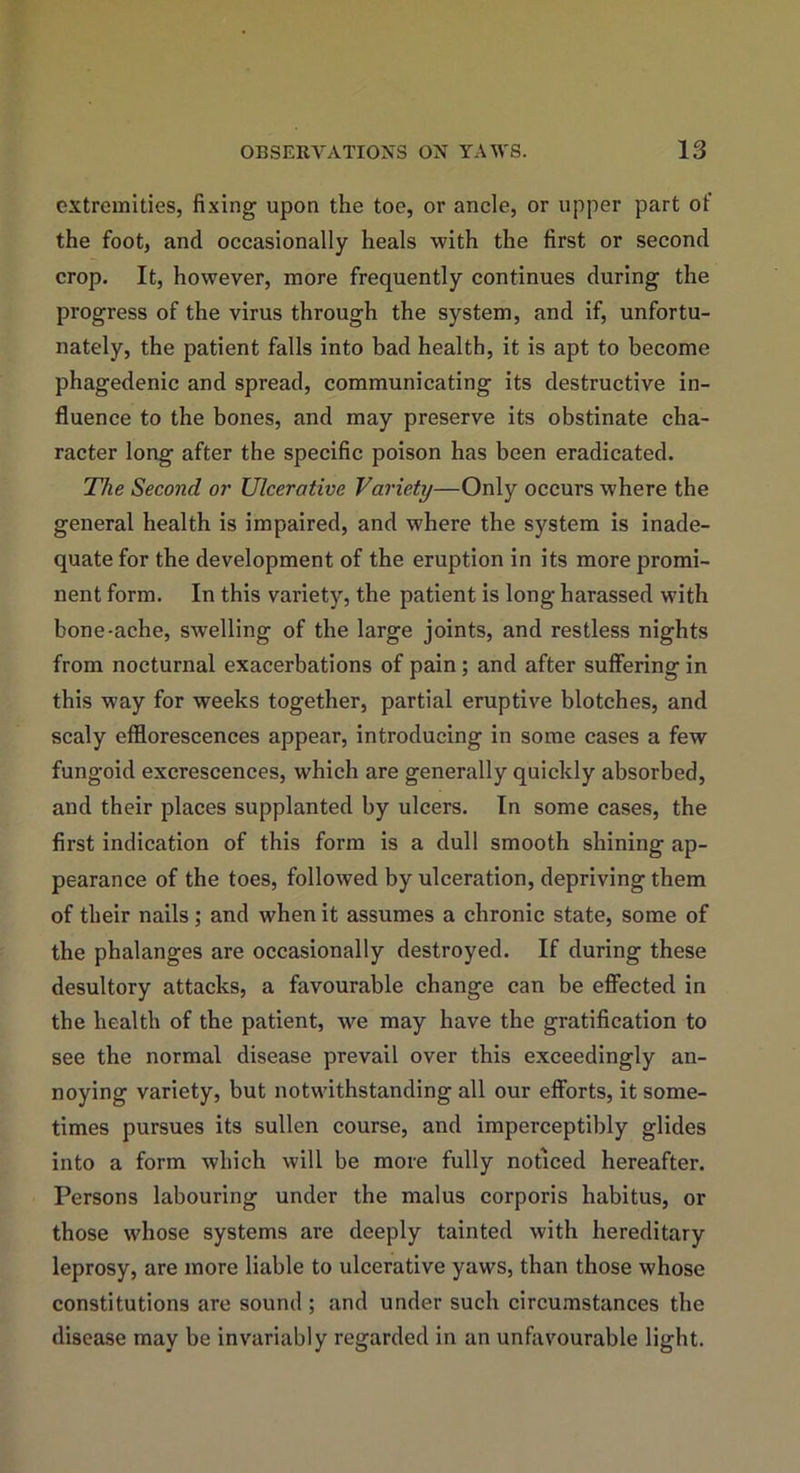 OBSERVATIONS ON YAWS. 13

extremities, fixing upon the toe, or ancle, or upper part of the foot, and occasionally heals with the first or second crop. It, however, more frequently continues during the progress of the virus through the system, and if, unfortunately, the patient falls into bad health, it is apt to become phagedenic and spread, communicating its destructive influence to the bones, and may preserve its obstinate character long after the specific poison has been eradicated.

The Second or Ulcerative Variety—Only occurs where the general health is impaired, and where the system is inadequate for the development of the eruption in its more prominent form. In this variety, the patient is long harassed with bone-ache, swelling of the large joints, and restless nights from nocturnal exacerbations of pain; and after suffering in this way for weeks together, partial eruptive blotches, and scaly efflorescences appear, introducing in some cases a few fungoid excrescences, which are generally quickly absorbed, and their places supplanted by ulcers. In some cases, the first indication of this form is a dull smooth shining appearance of the toes, followed by ulceration, depriving them of their nails; and when it assumes a chronic state, some of the phalanges are occasionally destroyed. If during these desultory attacks, a favourable change can be effected in the health of the patient, we may have the gratification to see the normal disease prevail over this exceedingly annoying variety, but notwithstanding all our efforts, it sometimes pursues its sullen course, and imperceptibly glides into a form which will be more fully noticed hereafter. Persons labouring under the malus corporis habitus, or those whose systems are deeply tainted with hereditary leprosy, are more liable to ulcerative yaws, than those whose constitutions are sound; and under such circumstances the disease may be invariably regarded in an unfavourable light.